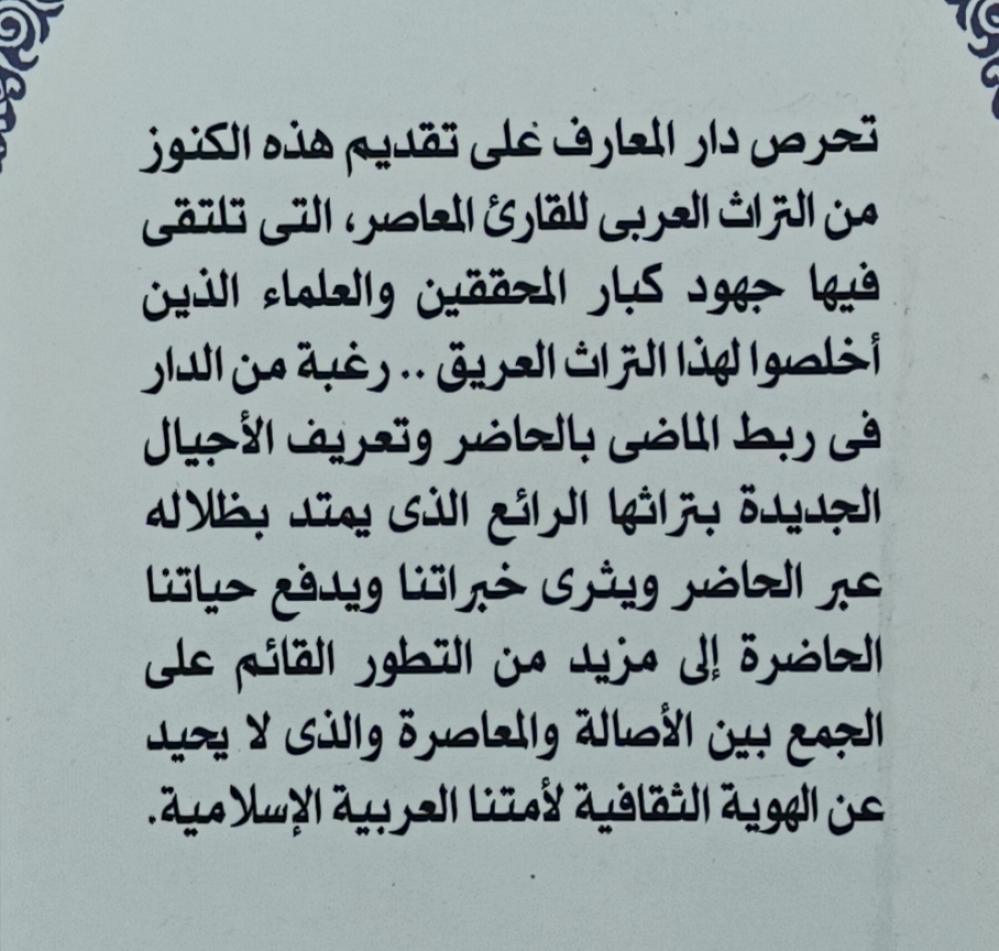 تحرص دار المعارف على تقديم هذه الكنوز من التراث العربى للقارئ المعاصر، التى تلتقى فيها جهود كبار المحققين والعلماء الذين أخلصوا لهذا التراث العريق .. رغبة من الدار فى ربط الماضى بالحاضر وتعريف الأجيال الجديدة بتراثها الرائع الذى يمتد بظلاله عبر الحاضر ويثرى خبراتنا ويدفع حياتنا الحاضرة إلى مزيد من التطور القائم على الجمع بين الأصالة والمعاصرة والذى لا يحيد عن الهوية الثقافية لأمتنا العربية الإسلامية.